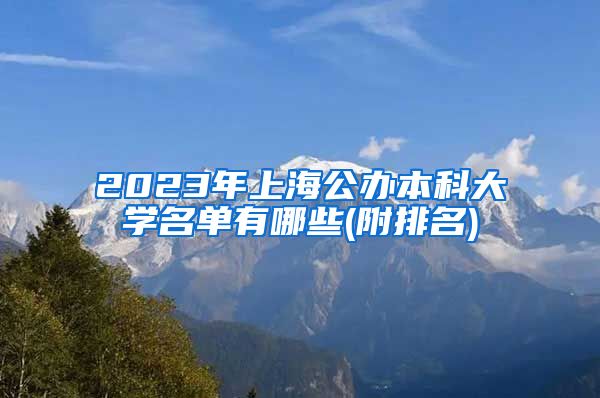 2023年上海公办本科大学名单有哪些(附排名)